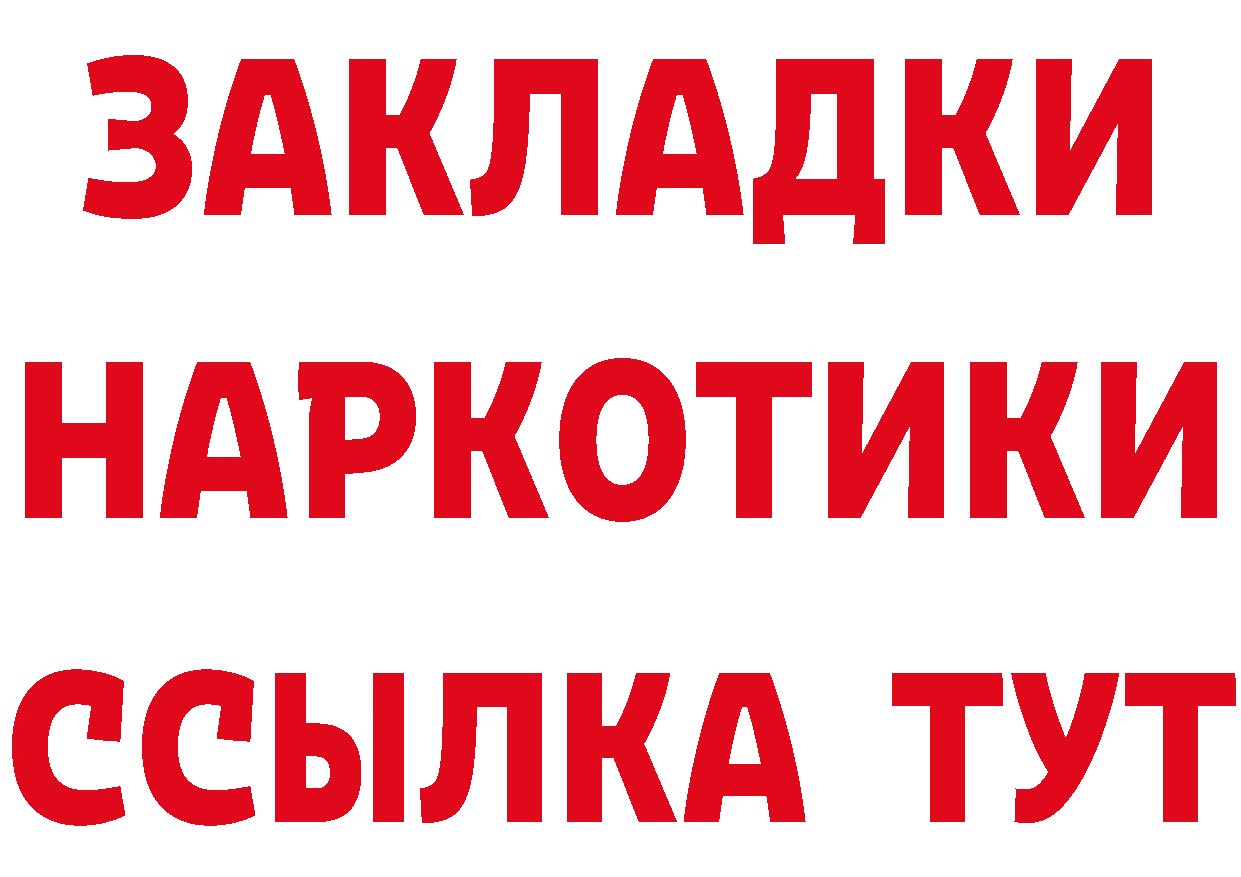 ЗАКЛАДКИ
НАРКОТИКИ
ССЫЛКА ТУТ